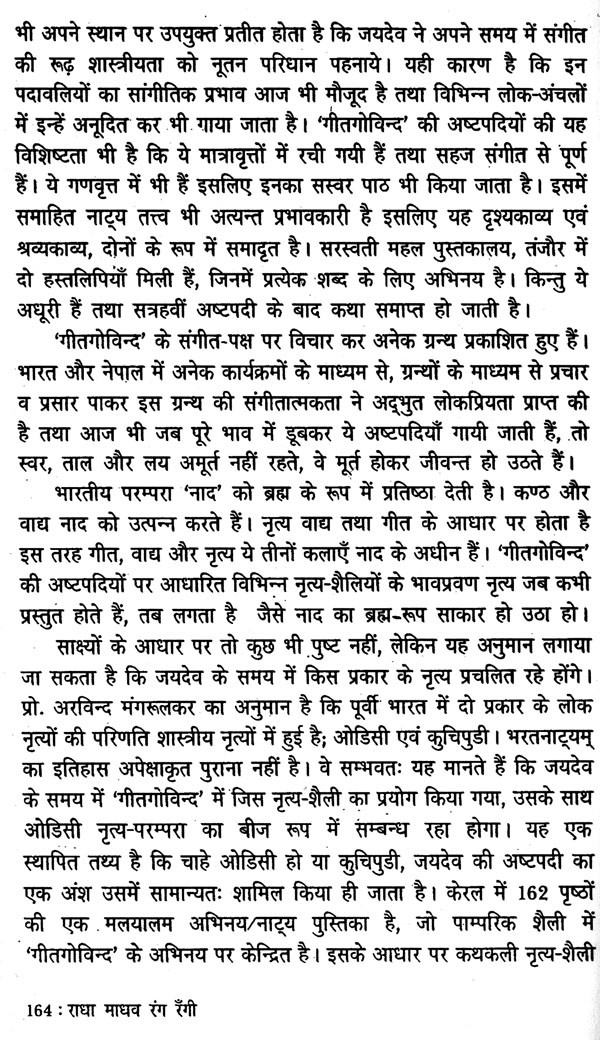 भी अपने स्थान पर उपयुक्त प्रतीत होता है कि जयदेव ने अपने समय में संगीत की रूढ़ शास्त्रीयता को नूतन परिधान पहनाये। यही कारण है कि इन पदावलियों का सांगीतिक प्रभाव आज भी मौजूद है तथा विभिन्न लोक-अंचलों में इन्हें अनूदित कर भी गाया जाता है। 'गीतगोविन्द' की अष्टपदियों की यह विशिष्टता भी है कि ये मात्रावृत्तों में रची गयी हैं तथा सहज संगीत से पूर्ण हैं। ये गणवृत्त में भी हैं इसलिए इनका सस्वर पाठ भी किया जाता है। इसमें समाहित नाट्य तत्त्व भी अत्यन्त प्रभावकारी है इसलिए यह दृश्यकाव्य एवं श्रव्यकाव्य, दोनों के रूप में समादृत है। सरस्वती महल पुस्तकालय, तंजौर में दो हस्तलिपियाँ मिली हैं, जिनमें प्रत्येक शब्द के लिए अभिनय है। किन्तु ये अधूरी हैं तथा सत्रहवीं अष्टपदी के बाद कथा समाप्त हो जाती है।

'गीतगोविन्द' के संगीत-पक्ष पर विचार कर अनेक ग्रन्थ प्रकाशित हुए हैं। भारत और नेपाल में अनेक कार्यक्रमों के माध्यम से, ग्रन्थों के माध्यम से प्रचार व प्रसार पाकर इस ग्रन्थ की संगीतात्मकता ने अद्भुत लोकप्रियता प्राप्त की है तथा आज भी जब पूरे भाव में डूबकर ये अष्टपदियाँ गायी जाती हैं, तो स्वर, ताल और लय अमूर्त नहीं रहते, वे मूर्त होकर जीवन्त हो उठते हैं।

भारतीय परम्परा 'नाद' को ब्रह्म के रूप में प्रतिष्ठा देती है। कण्ठ और वाद्य नाद को उत्पन्न करते हैं। नृत्य वाद्य तथा गीत के आधार पर होता है इस तरह गीत, वाद्य और नृत्य ये तीनों कलाएँ नाद के अधीन हैं। 'गीतगोविन्द' की अष्टपदियों पर आधारित विभिन्न नृत्य-शैलियों के भावप्रवण नृत्य जब कभी प्रस्तुत होते हैं, तब लगता है जैसे नाद का ब्रह्म-रूप साकार हो उठा हो।

साक्ष्यों के आधार पर तो कुछ भी पुष्ट नहीं, लेकिन यह अनुमान लगाया जा सकता है कि जयदेव के समय में किस प्रकार के नृत्य प्रचलित रहे होंगे। प्रो. अरविन्द मंगरूलकर का अनुमान है कि पूर्वी भारत में दो प्रकार के लोक नृत्यों की परिणति शास्त्रीय नृत्यों में हुई है; ओडिसी एवं कुचिपुडी। भरतनाट्यम् का इतिहास अपेक्षाकृत पुराना नहीं है। वे सम्भवतः यह मानते हैं कि जयदेव के समय में 'गीतगोविन्द' में जिस नृत्य-शैली का प्रयोग किया गया, उसके साथ ओडिसी नृत्य-परम्परा का बीज रूप में सम्बन्ध रहा होगा। यह एक स्थापित तथ्य है कि चाहे ओडिसी हो या कुचिपुडी, जयदेव की अष्टपदी का एक अंश उसमें सामान्यतः शामिल किया ही जाता है। केरल में 162 पृष्ठों की एक मलयालम अभिनय/नाट्य पुस्तिका है, जो पाम्परिक शैली में 'गीतगोविन्द' के अभिनय पर केन्द्रित है। इसके आधार पर कथकली नृत्य-शैली

164 : राधा माधव रंग रँगी